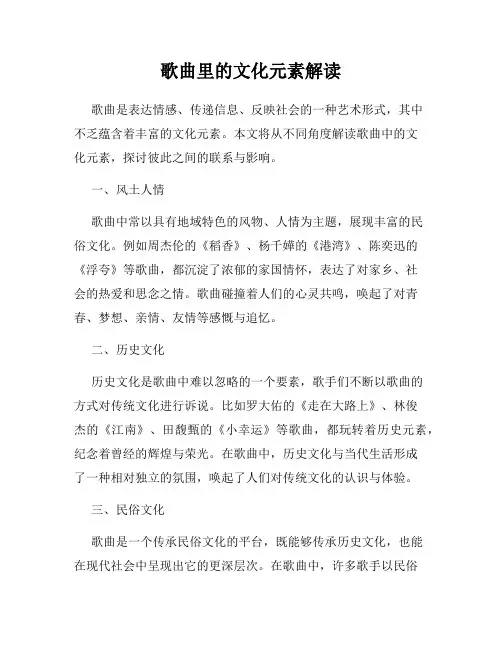 歌曲里的文化元素解读

歌曲是表达情感、传递信息、反映社会的一种艺术形式，其中不乏蕴含着丰富的文化元素。本文将从不同角度解读歌曲中的文化元素，探讨彼此之间的联系与影响。

一、风土人情

歌曲中常以具有地域特色的风物、人情为主题，展现丰富的民俗文化。例如周杰伦的《稻香》、杨千嬅的《港湾》、陈奕迅的《浮夸》等歌曲，都沉淀了浓郁的家国情怀，表达了对家乡、社会的热爱和思念之情。歌曲碰撞着人们的心灵共鸣，唤起了对青春、梦想、亲情、友情等感慨与追忆。

二、历史文化

历史文化是歌曲中难以忽略的一个要素，歌手们不断以歌曲的方式对传统文化进行诉说。比如罗大佑的《走在大路上》、林俊杰的《江南》、田馥甄的《小幸运》等歌曲，都玩转着历史元素，纪念着曾经的辉煌与荣光。在歌曲中，历史文化与当代生活形成了一种相对独立的氛围，唤起了人们对传统文化的认识与体验。

三、民俗文化

歌曲是一个传承民俗文化的平台，既能够传承历史文化，也能在现代社会中呈现出它的更深层次。在歌曲中，许多歌手以民俗